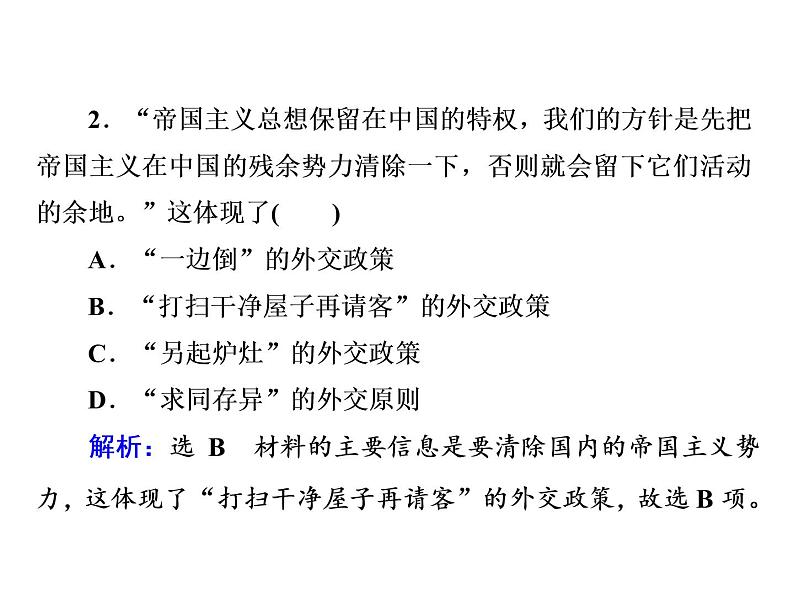 2．“帝国主义总想保留在中国的特权，我们的方针是先把帝国主义在中国的残余势力清除一下，否则就会留下它们活动的余地。”这体现了(　　)

A．“一边倒”的外交政策

B．“打扫干净屋子再请客”的外交政策

C．“另起炉灶”的外交政策

D．“求同存异”的外交原则

解析：选 B　材料的主要信息是要清除国内的帝国主义势力，这体现了“打扫干净屋子再请客”的外交政策，故选 B 项。